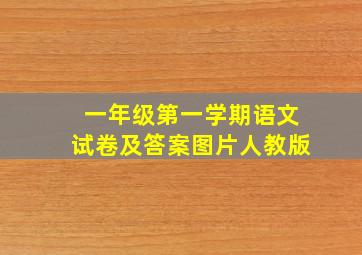 一年级第一学期语文
试卷及答案图片人教版